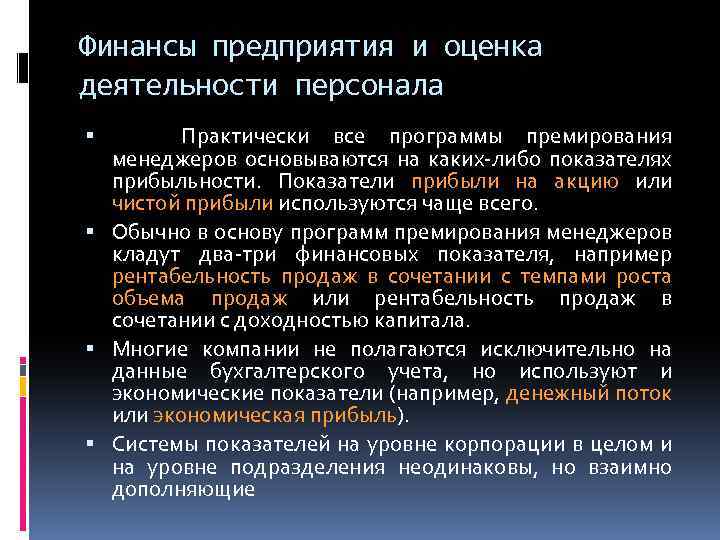 Финансы предприятия и оценка деятельности персонала

▪ Практически все программы премирования менеджеров основываются на каких-либо показателях прибыльности. Показатели прибыли на акцию или чистой прибыли используются чаще всего.

▪ Обычно в основу программ премирования менеджеров кладут два-три финансовых показателя, например рентабельность продаж в сочетании с темпами роста объема продаж или рентабельность продаж в сочетании с доходностью капитала.

▪ Многие компании не полагаются исключительно на данные бухгалтерского учета, но используют и экономические показатели (например, денежный поток или экономическая прибыль).

▪ Системы показателей на уровне корпорации в целом и на уровне подразделения неодинаковы, но взаимно дополняющие